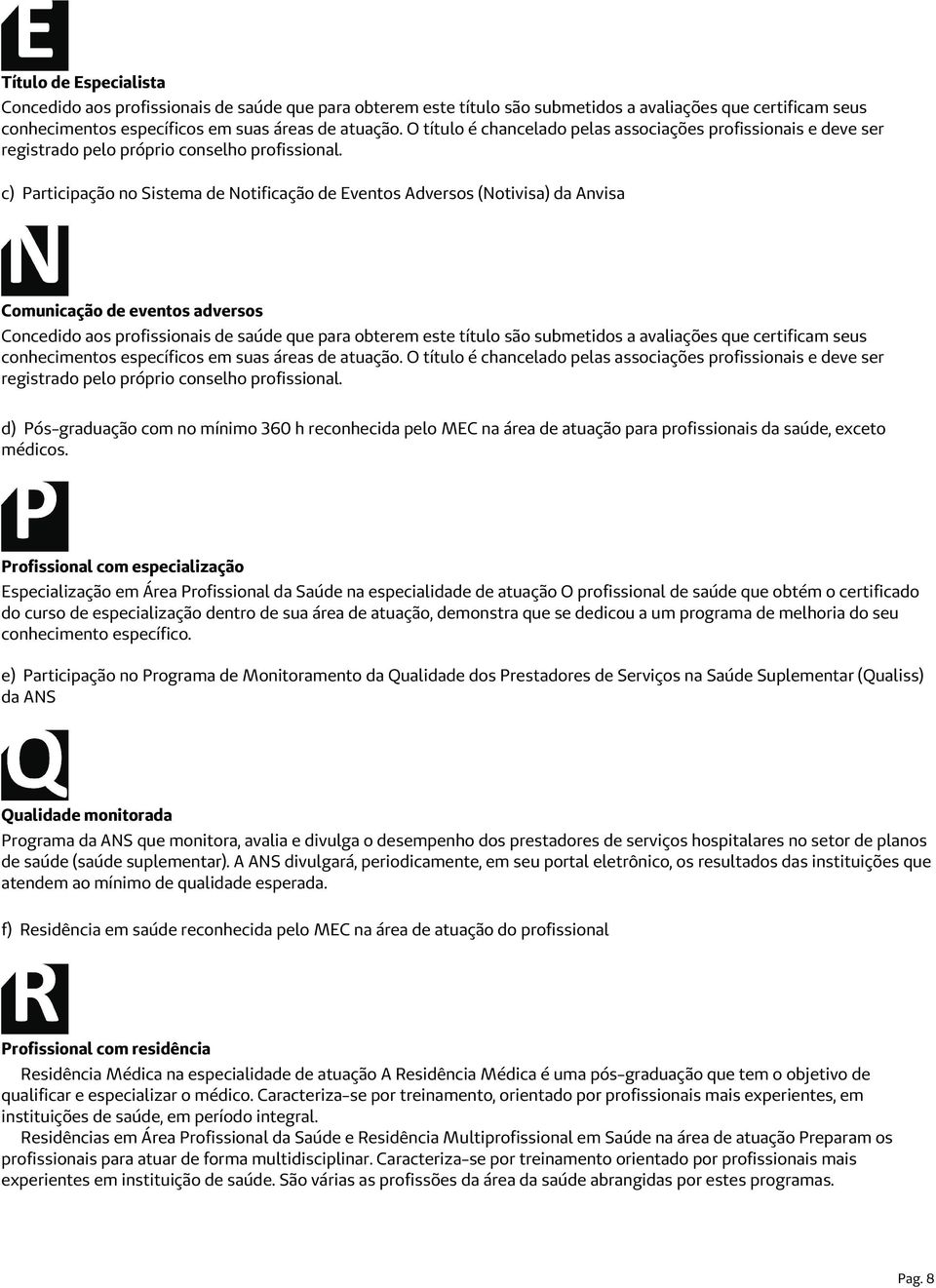 E

Título de Especialista

Concedido aos profissionais de saúde que para obterem este título são submetidos a avaliações que certificam seus conhecimentos específicos em suas áreas de atuação. O título é chancelado pelas associações profissionais e deve ser registrado pelo próprio conselho profissional.

c) Participação no Sistema de Notificação de Eventos Adversos (Notivisa) da Anvisa

N

Comunicação de eventos adversos

Concedido aos profissionais de saúde que para obterem este título são submetidos a avaliações que certificam seus conhecimentos específicos em suas áreas de atuação. O título é chancelado pelas associações profissionais e deve ser registrado pelo próprio conselho profissional.

d) Pós-graduação com no mínimo 360 h reconhecida pelo MEC na área de atuação para profissionais da saúde, exceto médicos.

P

Profissional com especialização

Especialização em Área Profissional da Saúde na especialidade de atuação O profissional de saúde que obtém o certificado do curso de especialização dentro de sua área de atuação, demonstra que se dedicou a um programa de melhoria do seu conhecimento específico.

e) Participação no Programa de Monitoramento da Qualidade dos Prestadores de Serviços na Saúde Suplementar (Qualiss) da ANS

Q

Qualidade monitorada

Programa da ANS que monitora, avalia e divulga o desempenho dos prestadores de serviços hospitalares no setor de planos de saúde (saúde suplementar). A ANS divulgará, periodicamente, em seu portal eletrônico, os resultados das instituições que atendem ao mínimo de qualidade esperada.

f) Residência em saúde reconhecida pelo MEC na área de atuação do profissional

R

Profissional com residência

Residência Médica na especialidade de atuação A Residência Médica é uma pós-graduação que tem o objetivo de qualificar e especializar o médico. Caracteriza-se por treinamento, orientado por profissionais mais experientes, em instituições de saúde, em período integral.

Residências em Área Profissional da Saúde e Residência Multiprofissional em Saúde na área de atuação Preparam os profissionais para atuar de forma multidisciplinar. Caracteriza-se por treinamento orientado por profissionais mais experientes em instituição de saúde. São várias as profissões da área da saúde abrangidas por estes programas.

Pag. 8